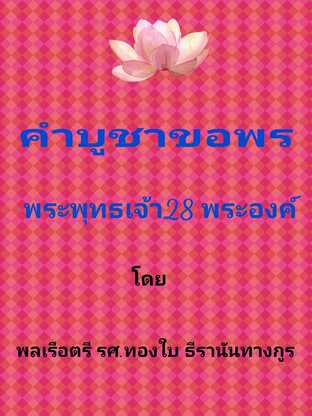 คำบูชาขอพร

พระพุทธเจ้า28 พระองค์

โดย

พลเรือตรี รศ.ทองใบ ธีรานันทางกูร